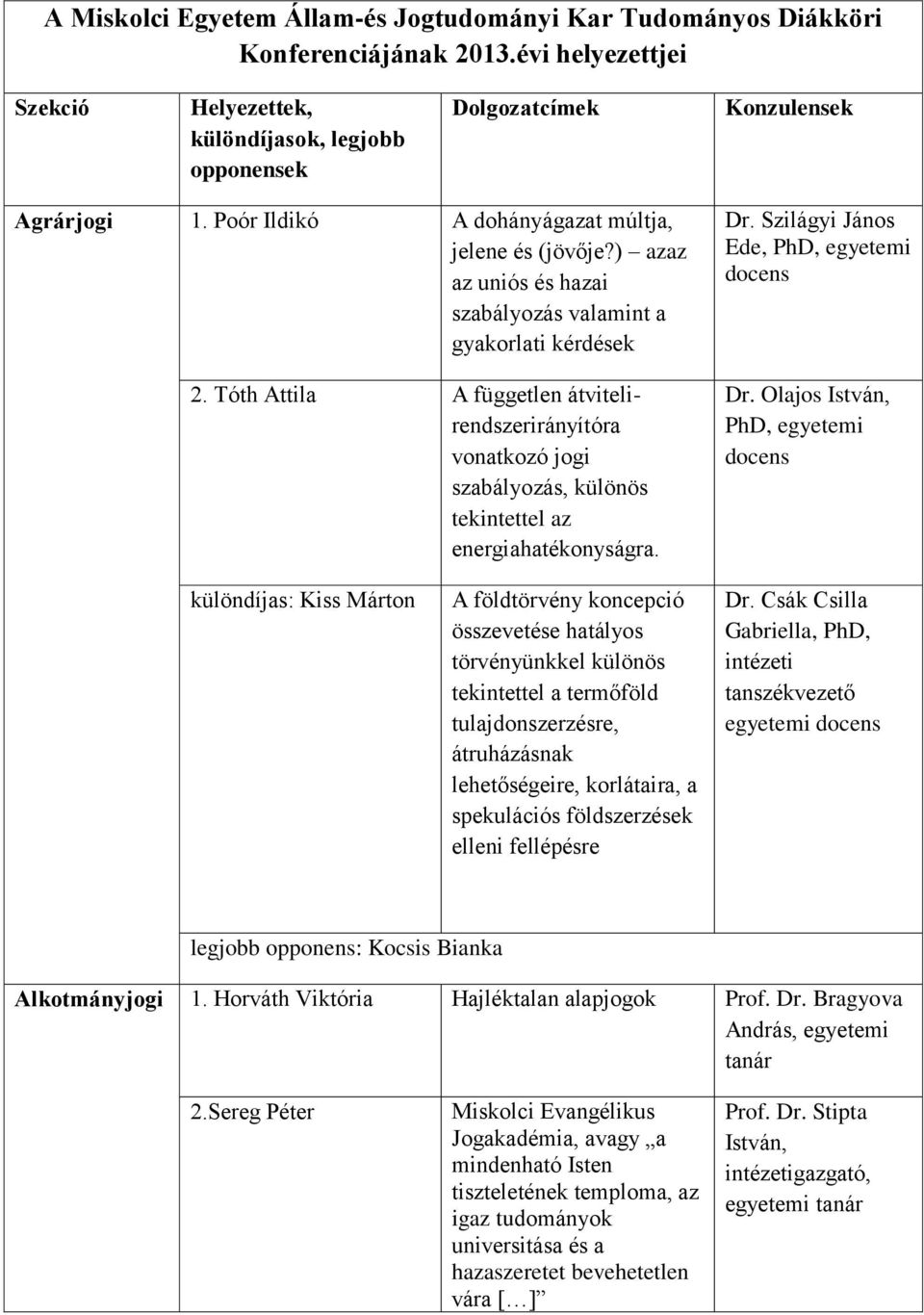 A Miskolci Egyetem Állam-és Jogtudományi Kar Tudományos Diákköri Konferenciájának 2013.évi helyezettjei

| Szekció | Helyezettek, különdíjasok, legjobb opponensek | Dolgozatcímek | Konzulensek |
|---|---|---|---|
| Agrárjogi | 1. Poór Ildikó | A dohányágazat múltja, jelene és (jövője?) – azaz az uniós és hazai szabályozás valamint a gyakorlati kérdések | Dr. Szilágyi János Ede, PhD, egyetemi docens |
| | 2. Tóth Attila | A független átviteli-rendszerirányítóra vonatkozó jogi szabályozás, különös tekintettel az energiahatékonyságra. | Dr. Olajos István, PhD, egyetemi docens |
| | különdíjas: Kiss Márton | A földtörvény koncepció összevetése hatályos törvényünkkel különös tekintettel a termőföld tulajdonszerzésre, átruházásnak lehetőségeire, korlátaira, a spekulációs földszerzések elleni fellépésre | Dr. Csák Csilla Gabriella, PhD, intézeti tanszékvezető egyetemi docens |
| | legjobb opponens: Kocsis Bianka | | |
| Alkotmányjogi | 1. Horváth Viktória | Hajléktalan alapjogok | Prof. Dr. Bragyova András, egyetemi tanár |
| | 2.Sereg Péter | Miskolci Evangélikus Jogakadémia, avagy „a mindenható Isten tiszteletének temploma, az igaz tudományok universitása és a hazaszeretet bevehetetlen vára […]” | Prof. Dr. Stipta István, intézetigazgató, egyetemi tanár |